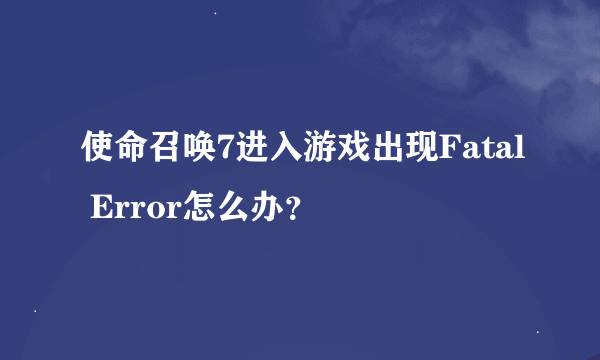 使命召唤7进入游戏出现Fatal Error怎么办？